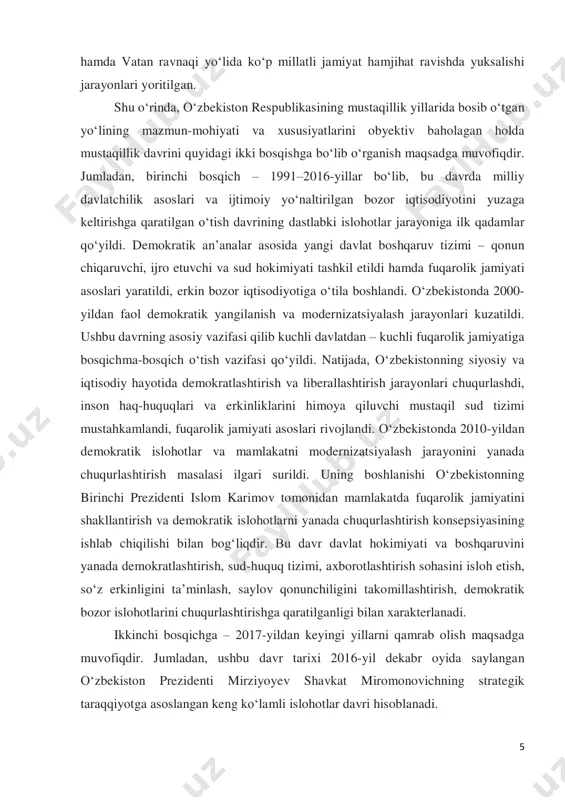 hamda Vatan ravnaqi yo‘lida ko‘p millatli jamiyat hamjihat ravishda yuksalishi jarayonlari yoritilgan.

Shu o‘rinda, O‘zbekiston Respublikasining mustaqillik yillarida bosib o‘tgan yo‘lining mazmun-mohiyati va xususiyatlarini obyektiv baholagan holda mustaqillik davrini quyidagi ikki bosqishga bo‘lib o‘rganish maqsadga muvofiqdir. Jumladan, birinchi bosqich – 1991–2016-yillar bo‘lib, bu davrda milliy davlatchilik asoslari va ijtimoiy yo‘naltirilgan bozor iqtisodiyotini yuzaga keltirishga qaratilgan o‘tish davrining dastlabki islohotlar jarayoniga ilk qadamlar qo‘yildi. Demokratik an’analar asosida yangi davlat boshqaruv tizimi – qonun chiqaruvchi, ijro etuvchi va sud hokimiyati tashkil etildi hamda fuqarolik jamiyati asoslari yaratildi, erkin bozor iqtisodiyotiga o‘tila boshlandi. O‘zbekistonda 2000-yildan faol demokratik yangilanish va modernizatsiyalash jarayonlari kuzatildi. Ushbu davrning asosiy vazifasi qilib kuchli davlatdan – kuchli fuqarolik jamiyatiga bosqichma-bosqich o‘tish vazifasi qo‘yildi. Natijada, O‘zbekistonning siyosiy va iqtisodiy hayotida demokratlashtirish va liberallashtirish jarayonlari chuqurlashdi, inson haq-huquqlari va erkinliklarini himoya qiluvchi mustaqil sud tizimi mustahkamlandi, fuqarolik jamiyati asoslari rivojlandi. O‘zbekistonda 2010-yildan demokratik islohotlar va mamlakatni modernizatsiyalash jarayonini yanada chuqurlashtirish masalasi ilgari surildi. Uning boshlanishi O‘zbekistonning Birinchi Prezidenti Islom Karimov tomonidan mamlakatda fuqarolik jamiyatini shakllantirish va demokratik islohotlarni yanada chuqurlashtirish konsepsiyasining ishlab chiqilishi bilan bog‘liqdir. Bu davr davlat hokimiyati va boshqaruvini yanada demokratlashtirish, sud-huquq tizimi, axborotlashtirish sohasini isloh etish, so‘z erkinligini ta’minlash, saylov qonunchiligini takomillashtirish, demokratik bozor islohotlarini chuqurlashtirishga qaratilganligi bilan xarakterlanadi.

Ikkinchi bosqichga – 2017-yildan keyingi yillarni qamrab olish maqsadga muvofiqdir. Jumladan, ushbu davr tarixi 2016-yil dekabr oyida saylangan O‘zbekiston Prezidenti Mirziyoyev Shavkat Miromonovichning strategik taraqqiyotga asoslangan keng ko‘lamli islohotlar davri hisoblanadi.

5